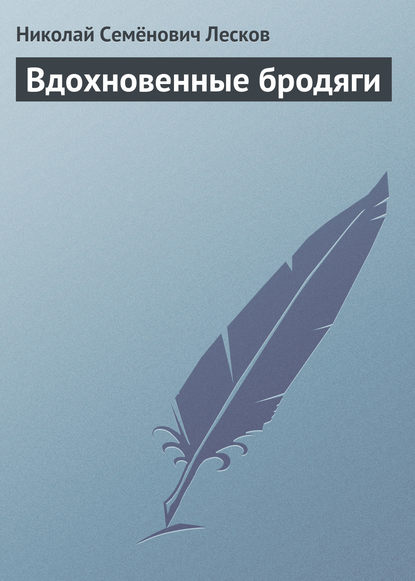 Николай Семёнович Лесков

Вдохновенные бродяги